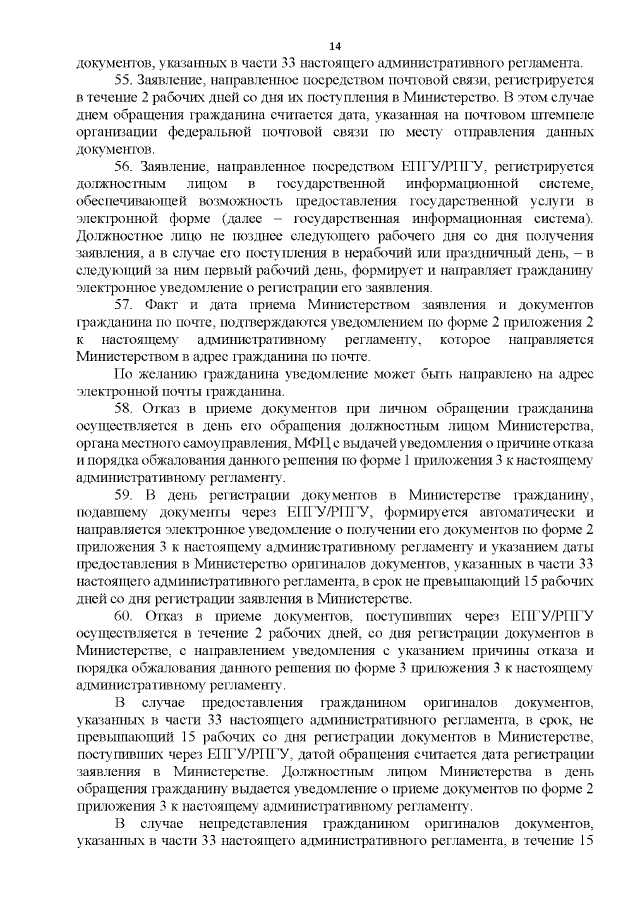 14

документов, указанных в части 33 настоящего административного регламента.

55. Заявление, направленное посредством почтовой связи, регистрируется в течение 2 рабочих дней со дня их поступления в Министерство. В этом случае днем обращения гражданина считается дата, указанная на почтовом штемпеле организации федеральной почтовой связи по месту отправления данных документов.

56. Заявление, направленное посредством ЕПГУ/РПГУ, регистрируется должностным лицом в государственной информационной системе, обеспечивающей возможность предоставления государственной услуги в электронной форме (далее – государственная информационная система). Должностное лицо не позднее следующего рабочего дня со дня получения заявления, а в случае его поступления в нерабочий или праздничный день, – в следующий за ним первый рабочий день, формирует и направляет гражданину электронное уведомление о регистрации его заявления.

57. Факт и дата приема Министерством заявления и документов гражданина по почте, подтверждаются уведомлением по форме 2 приложения 2 к настоящему административному регламенту, которое направляется Министерством в адрес гражданина по почте.

По желанию гражданина уведомление может быть направлено на адрес электронной почты гражданина.

58. Отказ в приеме документов при личном обращении гражданина осуществляется в день его обращения должностным лицом Министерства, органа местного самоуправления, МФЦ с выдачей уведомления о причине отказа и порядка обжалования данного решения по форме 1 приложения 3 к настоящему административному регламенту.

59. В день регистрации документов в Министерстве гражданину, подавшему документы через ЕПГУ/РПГУ, формируется автоматически и направляется электронное уведомление о получении его документов по форме 2 приложения 3 к настоящему административному регламенту и указанием даты предоставления в Министерство оригиналов документов, указанных в части 33 настоящего административного регламента, в срок не превышающий 15 рабочих дней со дня регистрации заявления в Министерстве.

60. Отказ в приеме документов, поступивших через ЕПГУ/РПГУ осуществляется в течение 2 рабочих дней, со дня регистрации документов в Министерстве, с направлением уведомления с указанием причины отказа и порядка обжалования данного решения по форме 3 приложения 3 к настоящему административному регламенту.

В случае предоставления гражданином оригиналов документов, указанных в части 33 настоящего административного регламента, в срок, не превышающий 15 рабочих со дня регистрации документов в Министерстве, поступивших через ЕПГУ/РПГУ, датой обращения считается дата регистрации заявления в Министерстве. Должностным лицом Министерства в день обращения гражданину выдается уведомление о приеме документов по форме 2 приложения 3 к настоящему административному регламенту.

В случае непредставления гражданином оригиналов документов, указанных в части 33 настоящего административного регламента, в течение 15